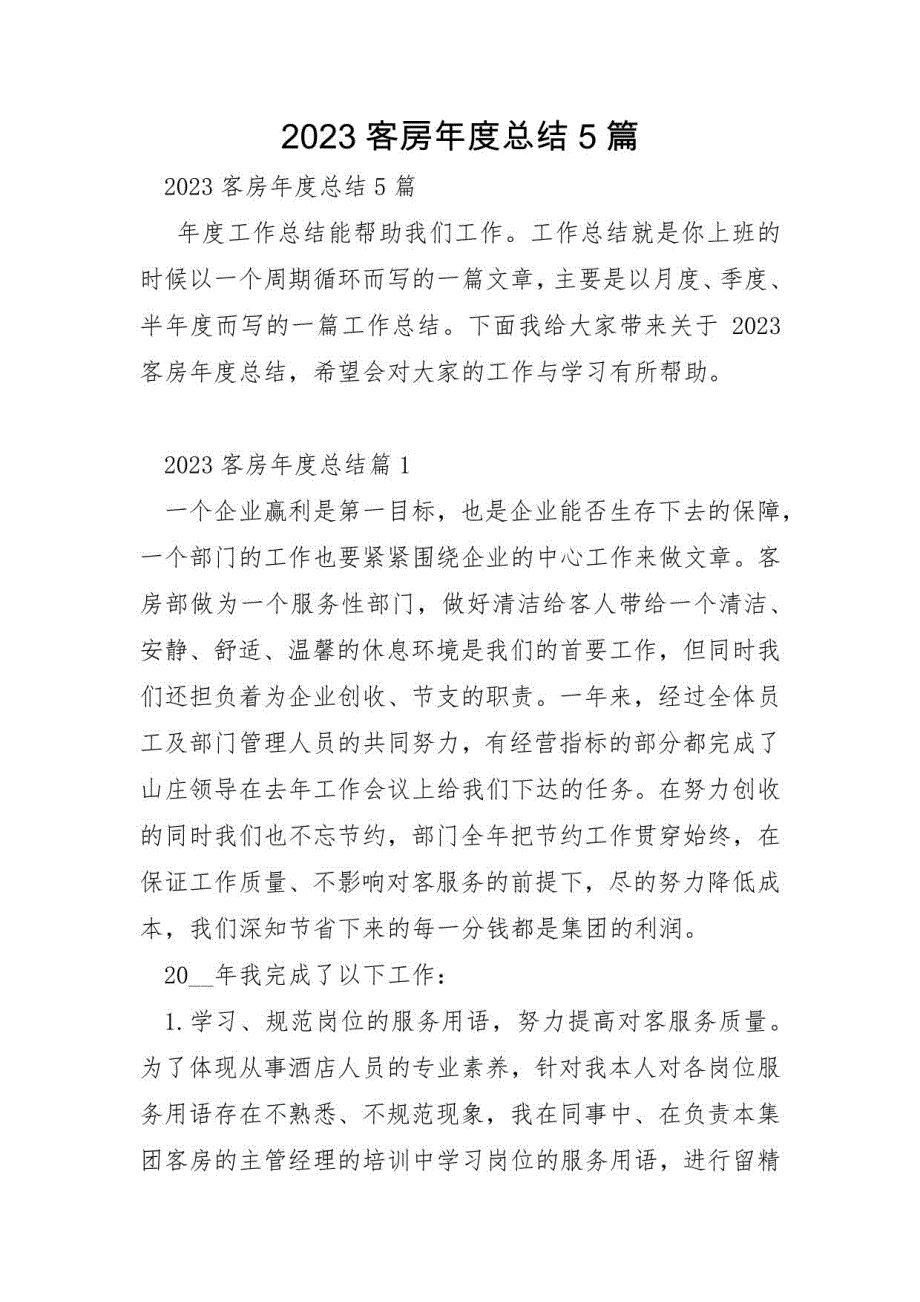 2023 客房年度总结 5 篇

2023 客房年度总结 5 篇

年度工作总结能帮助我们工作。工作总结就是你上班的时候以一个周期循环而写的一篇文章，主要是以月度、季度、半年度而写的一篇工作总结。下面我给大家带来关于 2023 客房年度总结，希望会对大家的工作与学习有所帮助。

2023 客房年度总结篇 1

一个企业赢利是第一目标，也是企业能否生存下去的保障，一个部门的工作也要紧紧围绕企业的中心工作来做文章。客房部做为一个服务性部门，做好清洁给客人带给一个清洁、安静、舒适、温馨的休息环境是我们的首要工作，但同时我们还担负着为企业创收、节支的职责。一年来，经过全体员工及部门管理人员的共同努力，有经营指标的部分都完成了山庄领导在去年工作会议上给我们下达的任务。在努力创收的同时我们也不忘节约，部门全年把节约工作贯穿始终，在保证工作质量、不影响对客服务的前提下，尽的努力降低成本，我们深知节省下来的每一分钱都是集团的利润。

20__年我完成了以下工作：

1.学习、规范岗位的服务用语，努力提高对客服务质量。为了体现从事酒店人员的专业素养，针对我本人对各岗位服务用语存在不熟悉、不规范现象，我在同事中、在负责本集团客房的主管经理的培训中学习岗位的服务用语，进行留精